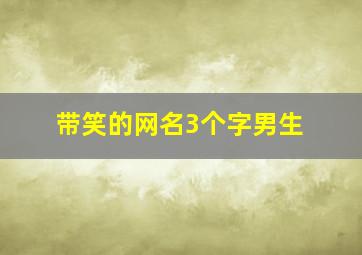 带笑的网名3个字男生